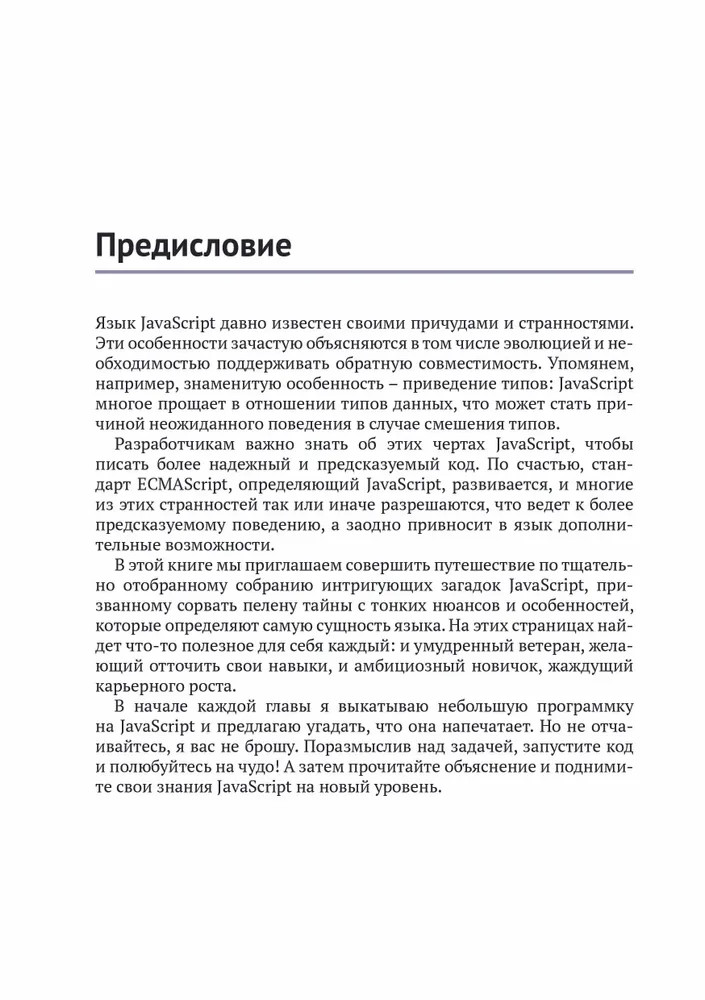 Предисловие

Язык JavaScript давно известен своими причудами и странностями. Эти особенности зачастую объясняются в том числе эволюцией и необходимостью поддерживать обратную совместимость. Упомянем, например, знаменитую особенность – приведение типов: JavaScript многое прощает в отношении типов данных, что может стать причиной неожиданного поведения в случае смешения типов.

Разработчикам важно знать об этих чертах JavaScript, чтобы писать более надежный и предсказуемый код. По счастью, стандарт ECMAScript, определяющий JavaScript, развивается, и многие из этих странностей так или иначе разрешаются, что ведет к более предсказуемому поведению, а заодно привносит в язык дополнительные возможности.

В этой книге мы приглашаем совершить путешествие по тщательно отобранному собранию интригующих загадок JavaScript, призванному сорвать пелену тайны с тонких нюансов и особенностей, которые определяют самую сущность языка. На этих страницах найдет что-то полезное для себя каждый: и умудренный ветеран, желающий отточить свои навыки, и амбициозный новичок, жаждущий карьерного роста.

В начале каждой главы я выкатываю небольшую программку на JavaScript и предлагаю угадать, что она напечатает. Но не отчаивайтесь, я вас не брошу. Поразмыслив над задачей, запустите код и полюбуйтесь на чудо! А затем прочитайте объяснение и поднимите свои знания JavaScript на новый уровень.